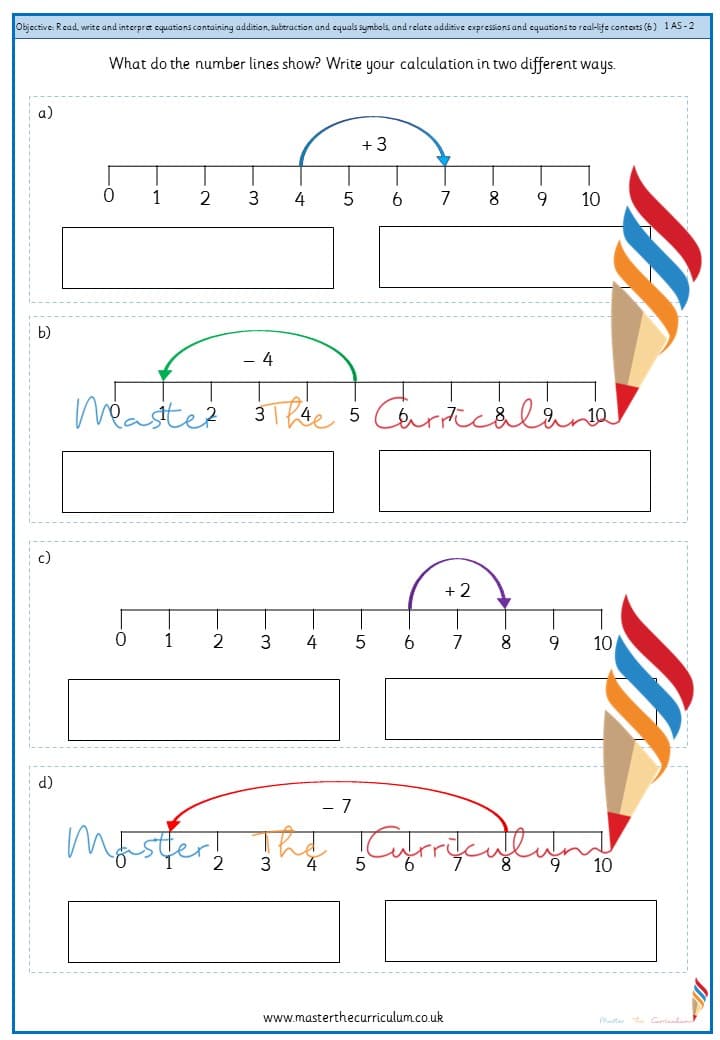 Objective: Read, write and interpret equations containing addition, subtraction and equals symbols, and relate additive expressions and equations to real-life contexts (6) 1 AS - 2

What do the number lines show? Write your calculation in two different ways.

a)

+ 3

0 1 2 3 4 5 6 7 8 9 10

b)

− 4

0 1 2 3 4 5 6 7 8 9 10

Master The Curriculum

c)

+ 2

0 1 2 3 4 5 6 7 8 9 10

d)

− 7

0 1 2 3 4 5 6 7 8 9 10

Master The Curriculum

www.masterthecurriculum.co.uk

Master The Curriculum